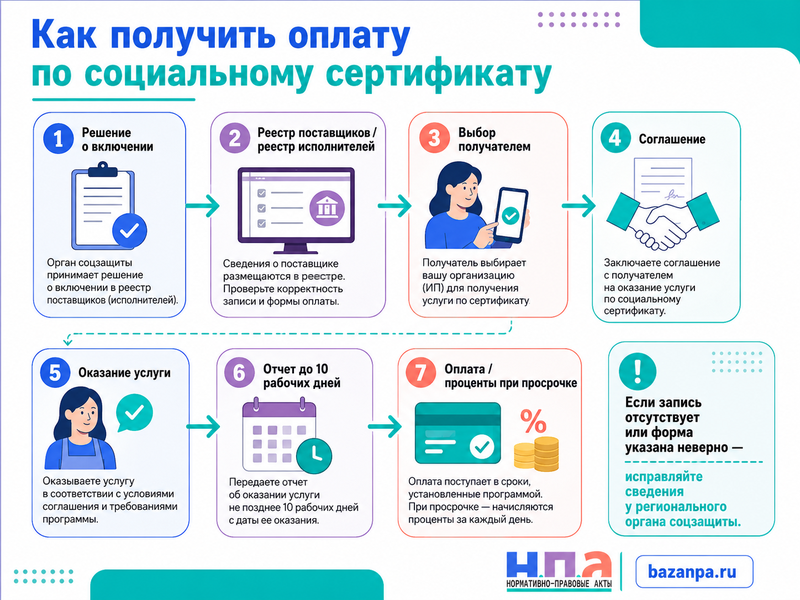 Как получить оплату по социальному сертификату

1 Решение о включении

Орган соцзащиты принимает решение о включении в реестр поставщиков (исполнителей).

2 Реестр поставщиков / реестр исполнителей

Сведения о поставщике размещаются в реестре. Проверьте корректность записи и формы оплаты.

3 Выбор получателем

Получатель выбирает вашу организацию (ИП) для получения услуги по сертификату

4 Соглашение

Заключаете соглашение с получателем на оказание услуги по социальному сертификату.

5 Оказание услуги

Оказываете услугу в соответствии с условиями соглашения и требованиями программы.

6 Отчет до 10 рабочих дней

Передаете отчет об оказании услуги не позднее 10 рабочих дней с даты ее оказания.

7 Оплата / проценты при просрочке

%

Оплата поступает в сроки, установленные программой. При просрочке — начисляются проценты за каждый день.

!

Если запись отсутствует или форма указана неверно —

исправляйте сведения у регионального органа соцзащиты.

Н.П.А НОРМАТИВНО-ПРАВОВЫЕ АКТЫ

bazanpa.ru